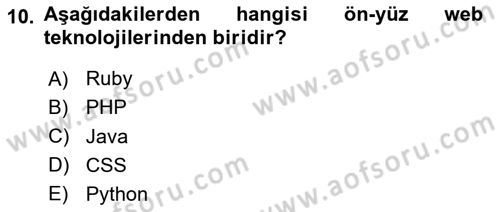 10. Aşağıdakilerden hangisi ön-yüz web teknolojilerinden biridir?

A) Ruby
B) PHP
C) Java
D) CSS
E) Python

www.aofsoru.com
www.aofsoru.com
www.aofsoru.com
www.aofsoru.com